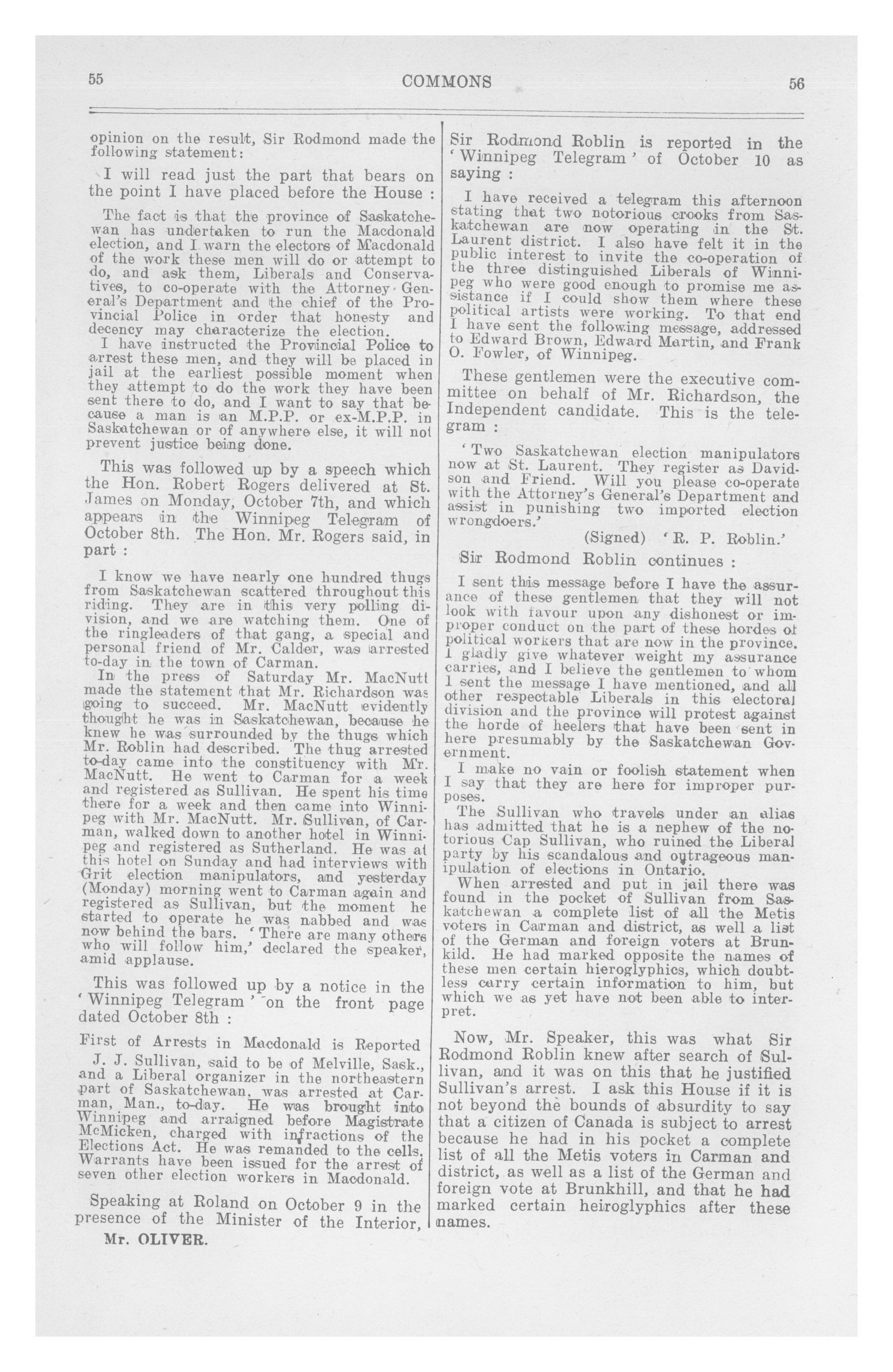 55 COMMONS 56

opinion on the result, Sir Rodmond made the following statement:

I will read just the part that bears on the point I have placed before the House :

The fact is that the province of Saskatchewan has undertaken to run the Macdonald election, and I warn the electors of Macdonald of the work these men will do or attempt to do, and ask them, Liberals and Conservatives, to co-operate with the Attorney General's Department and the chief of the Provincial Police in order that honesty and decency may characterize the election.
I have instructed the Provincial Police to arrest these men, and they will be placed in jail at the earliest possible moment when they attempt to do the work they have been sent there to do, and I want to say that because a man is an M.P.P. or ex-M.P.P. in Saskatchewan or of anywhere else, it will not prevent justice being done.

This was followed up by a speech which the Hon. Robert Rogers delivered at St. James on Monday, October 7th, and which appears in the Winnipeg Telegram of October 8th. The Hon. Mr. Rogers said, in part :

I know we have nearly one hundred thugs from Saskatchewan scattered throughout this riding. They are in this very polling division, and we are watching them. One of the ringleaders of that gang, a special and personal friend of Mr. Calder, was arrested to-day in the town of Carman.
In the press of Saturday Mr. MacNutt made the statement that Mr. Richardson was going to succeed. Mr. MacNutt evidently thought he was in Saskatchewan, because he knew he was surrounded by the thugs which Mr. Roblin had described. The thug arrested to-day came into the constituency with Mr. MacNutt. He went to Carman for a week and registered as Sullivan. He spent his time there for a week and then came into Winnipeg with Mr. MacNutt. Mr. Sullivan, of Carman, walked down to another hotel in Winnipeg and registered as Sutherland. He was at this hotel on Sunday and had interviews with Grit election manipulators, and yesterday (Monday) morning went to Carman again and registered as Sullivan, but the moment he started to operate he was nabbed and was now behind the bars. 'There are many others who will follow him,' declared the speaker, amid applause.

This was followed up by a notice in the 'Winnipeg Telegram' on the front page dated October 8th :

First of Arrests in Macdonald is Reported

J. J. Sullivan, said to be of Melville, Sask., and a Liberal organizer in the northeastern part of Saskatchewan, was arrested at Carman, Man., to-day. He was brought into Winnipeg and arraigned before Magistrate McMicken, charged with infractions of the Elections Act. He was remanded to the cells. Warrants have been issued for the arrest of seven other election workers in Macdonald.

Speaking at Roland on October 9 in the presence of the Minister of the Interior,

Mr. OLIVER.

Sir Rodmond Roblin is reported in the 'Winnipeg Telegram' of October 10 as saying :

I have received a telegram this afternoon stating that two notorious crooks from Saskatchewan are now operating in the St. Laurent district. I also have felt it in the public interest to invite the co-operation of the three distinguished Liberals of Winnipeg who were good enough to promise me assistance if I could show them where these political artists were working. To that end I have sent the following message, addressed to Edward Brown, Edward Martin, and Frank O. Fowler, of Winnipeg.

These gentlemen were the executive committee on behalf of Mr. Richardson, the Independent candidate. This is the telegram :

'Two Saskatchewan election manipulators now at St. Laurent. They register as Davidson and Friend. Will you please co-operate with the Attorney's General's Department and assist in punishing two imported election wrongdoers.'

(Signed) 'R. P. Roblin.'

Sir Rodmond Roblin continues :

I sent this message before I have the assurance of these gentlemen that they will not look with favour upon any dishonest or improper conduct on the part of these hordes of political workers that are now in the province. I gladly give whatever weight my assurance carries, and I believe the gentlemen to whom I sent the message I have mentioned, and all other respectable Liberals in this electoral division and the province will protest against the horde of heelers that have been sent in here presumably by the Saskatchewan Government.
I make no vain or foolish statement when I say that they are here for improper purposes.
The Sullivan who travels under an alias has admitted that he is a nephew of the notorious Cap Sullivan, who ruined the Liberal party by his scandalous and outrageous manipulation of elections in Ontario.
When arrested and put in jail there was found in the pocket of Sullivan from Saskatchewan a complete list of all the Metis voters in Carman and district, as well a list of the German and foreign voters at Brunkild. He had marked opposite the names of these men certain hieroglyphics, which doubtless carry certain information to him, but which we as yet have not been able to interpret.

Now, Mr. Speaker, this was what Sir Rodmond Roblin knew after search of Sullivan, and it was on this that he justified Sullivan's arrest. I ask this House if it is not beyond the bounds of absurdity to say that a citizen of Canada is subject to arrest because he had in his pocket a complete list of all the Metis voters in Carman and district, as well as a list of the German and foreign vote at Brunkhill, and that he had marked certain heiroglyphics after these names.